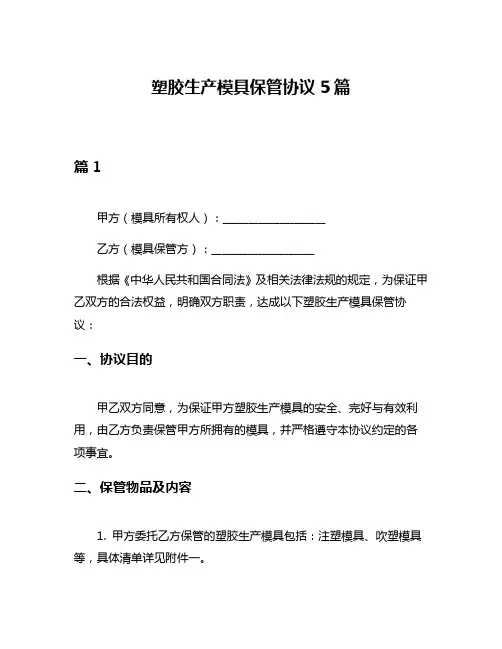 塑胶生产模具保管协议 5 篇

篇 1

甲方（模具所有权人）：__________________

乙方（模具保管方）：__________________

根据《中华人民共和国合同法》及相关法律法规的规定，为保证甲乙双方的合法权益，明确双方职责，达成以下塑胶生产模具保管协议：

一、协议目的

甲乙双方同意，为保证甲方塑胶生产模具的安全、完好与有效利用，由乙方负责保管甲方所拥有的模具，并严格遵守本协议约定的各项事宜。

二、保管物品及内容

1. 甲方委托乙方保管的塑胶生产模具包括：注塑模具、吹塑模具等，具体清单详见附件一。